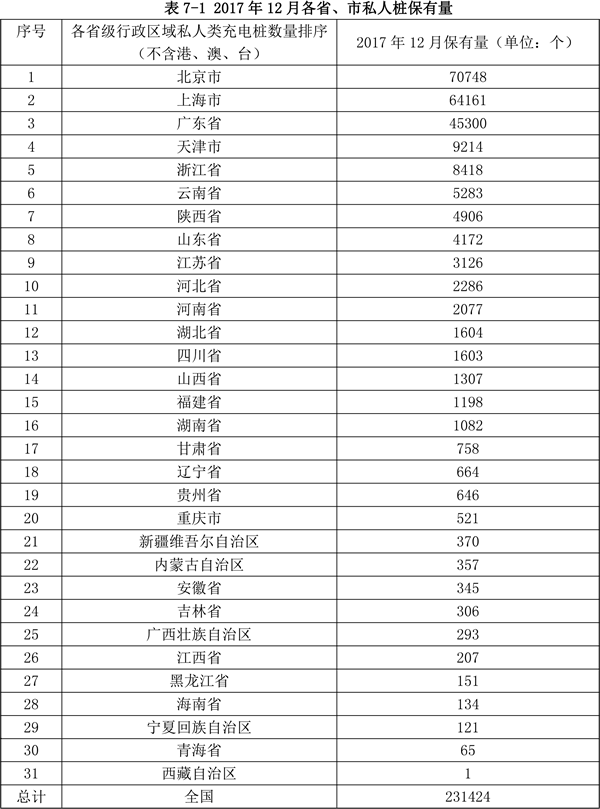 表 7-1 2017 年 12 月各省、市私人桩保有量

| 序号 | 各省级行政区域私人类充电桩数量排序（不含港、澳、台） | 2017 年 12 月保有量（单位：个） |
|---|---|---|
| 1 | 北京市 | 70748 |
| 2 | 上海市 | 64161 |
| 3 | 广东省 | 45300 |
| 4 | 天津市 | 9214 |
| 5 | 浙江省 | 8418 |
| 6 | 云南省 | 5283 |
| 7 | 陕西省 | 4906 |
| 8 | 山东省 | 4172 |
| 9 | 江苏省 | 3126 |
| 10 | 河北省 | 2286 |
| 11 | 河南省 | 2077 |
| 12 | 湖北省 | 1604 |
| 13 | 四川省 | 1603 |
| 14 | 山西省 | 1307 |
| 15 | 福建省 | 1198 |
| 16 | 湖南省 | 1082 |
| 17 | 甘肃省 | 758 |
| 18 | 辽宁省 | 664 |
| 19 | 贵州省 | 646 |
| 20 | 重庆市 | 521 |
| 21 | 新疆维吾尔自治区 | 370 |
| 22 | 内蒙古自治区 | 357 |
| 23 | 安徽省 | 345 |
| 24 | 吉林省 | 306 |
| 25 | 广西壮族自治区 | 293 |
| 26 | 江西省 | 207 |
| 27 | 黑龙江省 | 151 |
| 28 | 海南省 | 134 |
| 29 | 宁夏回族自治区 | 121 |
| 30 | 青海省 | 65 |
| 31 | 西藏自治区 | 1 |
| 总计 | 全国 | 231424 |